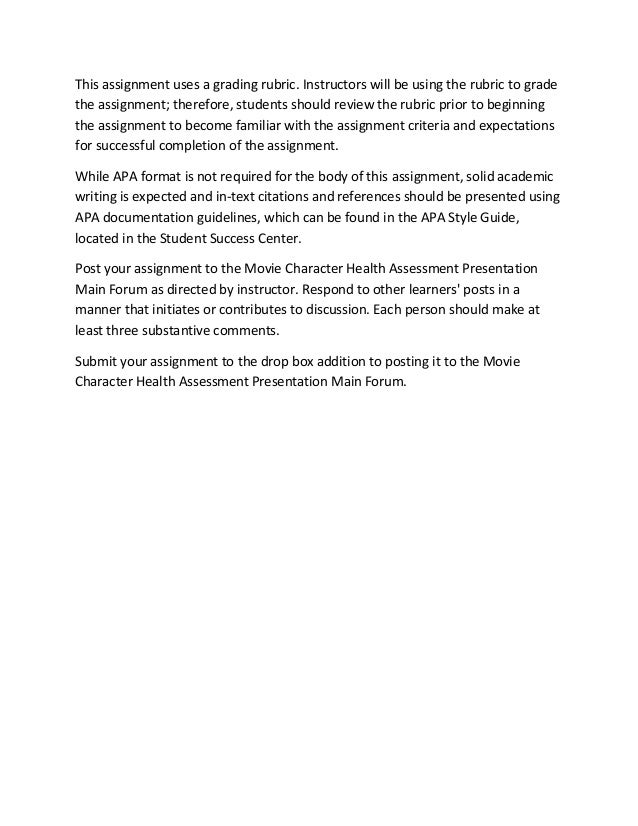 This assignment uses a grading rubric. Instructors will be using the rubric to grade the assignment; therefore, students should review the rubric prior to beginning the assignment to become familiar with the assignment criteria and expectations for successful completion of the assignment.

While APA format is not required for the body of this assignment, solid academic writing is expected and in-text citations and references should be presented using APA documentation guidelines, which can be found in the APA Style Guide, located in the Student Success Center.

Post your assignment to the Movie Character Health Assessment Presentation Main Forum as directed by instructor. Respond to other learners' posts in a manner that initiates or contributes to discussion. Each person should make at least three substantive comments.

Submit your assignment to the drop box addition to posting it to the Movie Character Health Assessment Presentation Main Forum.